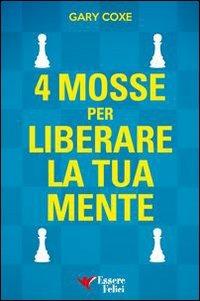 GARY COXE

4 MOSSE PER LIBERARE LA TUA MENTE

Essere Felici